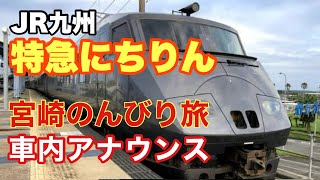 JR九州
特急にちりん
宮崎のんびり旅
車内アナウンス